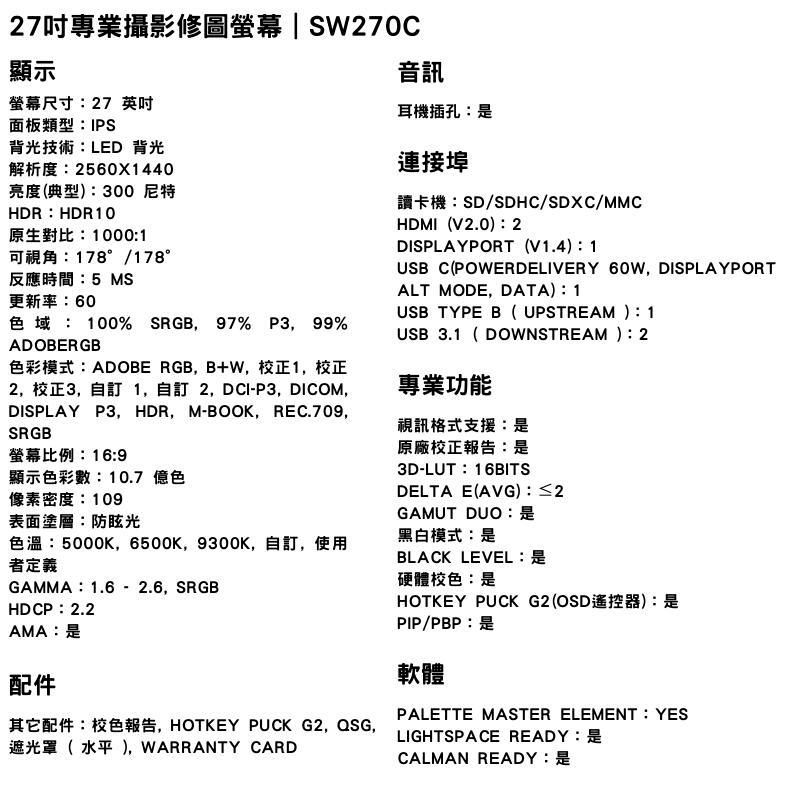 27吋專業攝影修圖螢幕｜SW270C

顯示

螢幕尺寸：27 英吋
面板類型：IPS
背光技術：LED 背光
解析度：2560X1440
亮度(典型)：300 尼特
HDR：HDR10
原生對比：1000:1
可視角：178° /178°
反應時間：5 MS
更新率：60
色域：100% SRGB, 97% P3, 99% ADOBERGB
色彩模式：ADOBE RGB, B+W, 校正1, 校正2, 校正3, 自訂 1, 自訂 2, DCI-P3, DICOM, DISPLAY P3, HDR, M-BOOK, REC.709, SRGB
螢幕比例：16:9
顯示色彩數：10.7 億色
像素密度：109
表面塗層：防眩光
色溫：5000K, 6500K, 9300K, 自訂, 使用者定義
GAMMA：1.6 - 2.6, SRGB
HDCP：2.2
AMA：是

配件

其它配件：校色報告, HOTKEY PUCK G2, QSG, 遮光罩（水平）, WARRANTY CARD

音訊

耳機插孔：是

連接埠

讀卡機：SD/SDHC/SDXC/MMC
HDMI (V2.0)：2
DISPLAYPORT (V1.4)：1
USB C(POWERDELIVERY 60W, DISPLAYPORT ALT MODE, DATA)：1
USB TYPE B（UPSTREAM）：1
USB 3.1（DOWNSTREAM）：2

專業功能

視訊格式支援：是
原廠校正報告：是
3D-LUT：16BITS
DELTA E(AVG)：≤2
GAMUT DUO：是
黑白模式：是
BLACK LEVEL：是
硬體校色：是
HOTKEY PUCK G2(OSD遙控器)：是
PIP/PBP：是

軟體

PALETTE MASTER ELEMENT：YES
LIGHTSPACE READY：是
CALMAN READY：是